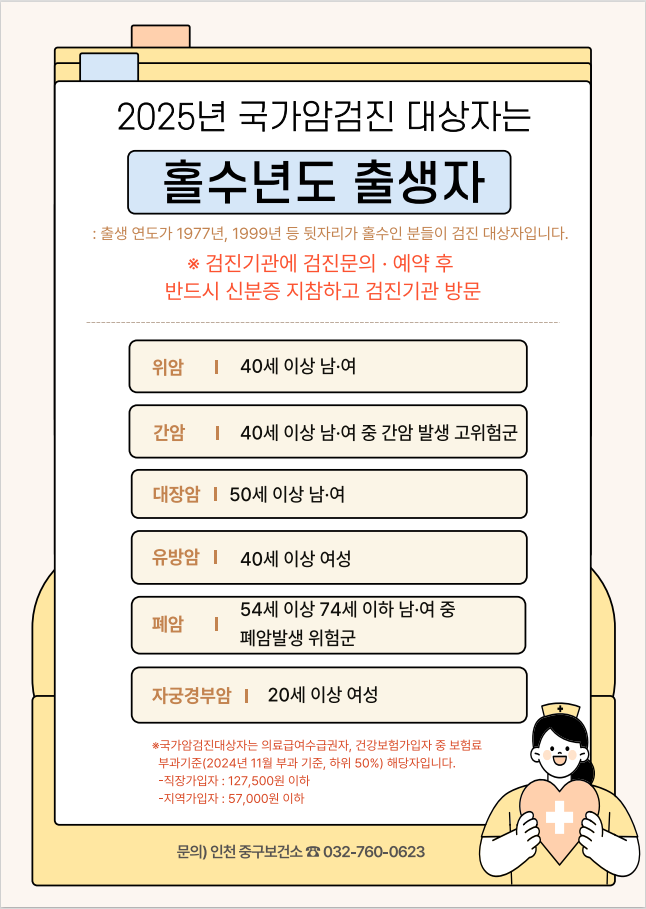 2025년 국가암검진 대상자는

홀수년도 출생자

: 출생 연도가 1977년, 1999년 등 뒷자리가 홀수인 분들이 검진 대상자입니다.

※ 검진기관에 검진문의 · 예약 후
반드시 신분증 지참하고 검진기관 방문

위암 | 40세 이상 남·여

간암 | 40세 이상 남·여 중 간암 발생 고위험군

대장암 | 50세 이상 남·여

유방암 | 40세 이상 여성

폐암 | 54세 이상 74세 이하 남·여 중 폐암발생 위험군

자궁경부암 | 20세 이상 여성

*국가암검진대상자는 의료급여수급권자, 건강보험가입자 중 보험료 부과기준(2024년 11월 부과 기준, 하위 50%) 해당자입니다.
-직장가입자 : 127,500원 이하
-지역가입자 : 57,000원 이하

문의) 인천 중구보건소 ☎ 032-760-0623